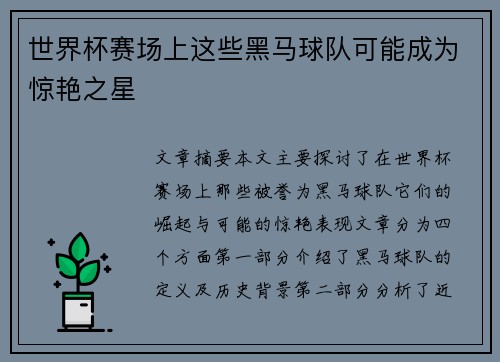 世界杯赛场上这些黑马球队可能成为惊艳之星

文章摘要本文主要探讨了在世界杯赛场上那些被誉为黑马球队它们的崛起与可能的惊艳表现文章分为四个方面第一部分介绍了黑马球队的定义及历史背景第二部分分析了近